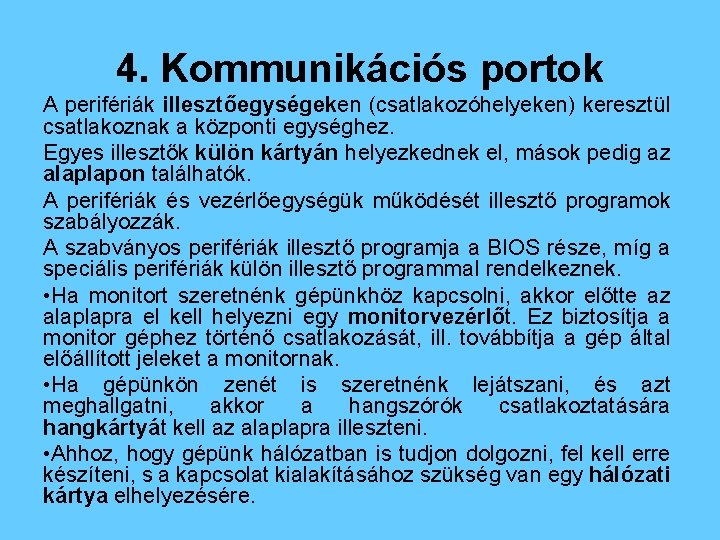 4. Kommunikációs portok

A perifériák illesztőegységeken (csatlakozóhelyeken) keresztül csatlakoznak a központi egységhez.

Egyes illesztők külön kártyán helyezkednek el, mások pedig az alaplapon találhatók.

A perifériák és vezérlőegységük működését illesztő programok szabályozzák.

A szabványos perifériák illesztő programja a BIOS része, míg a speciális perifériák külön illesztő programmal rendelkeznek.

•Ha monitort szeretnénk gépünkhöz kapcsolni, akkor előtte az alaplapra el kell helyezni egy monitorvezérlőt. Ez biztosítja a monitor géphez történő csatlakozását, ill. továbbítja a gép által előállított jeleket a monitornak.

•Ha gépünkön zenét is szeretnénk lejátszani, és azt meghallgatni, akkor a hangszórók csatlakoztatására hangkártyát kell az alaplapra illeszteni.

•Ahhoz, hogy gépünk hálózatban is tudjon dolgozni, fel kell erre készíteni, s a kapcsolat kialakításához szükség van egy hálózati kártya elhelyezésére.